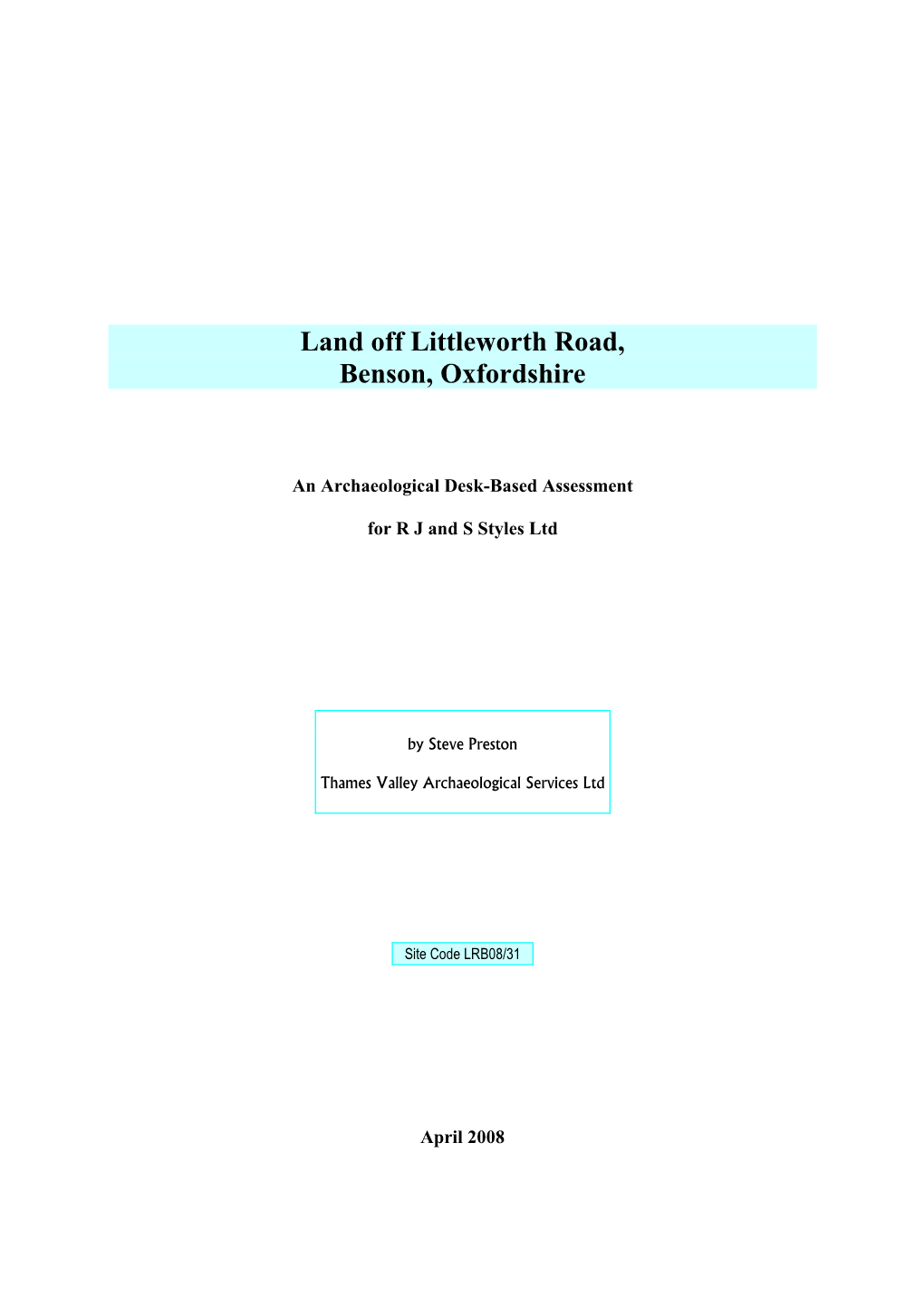 Land off Littleworth Road,
Benson, Oxfordshire

An Archaeological Desk-Based Assessment

for R J and S Styles Ltd

by Steve Preston

Thames Valley Archaeological Services Ltd

Site Code LRB08/31

April 2008